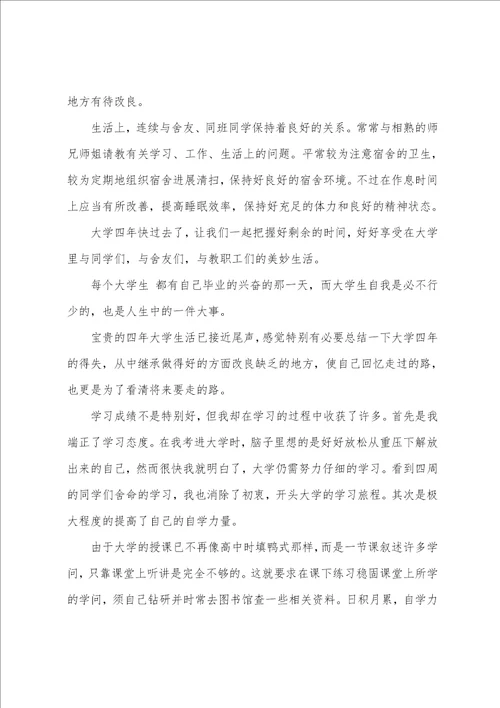 地方有待改良。

生活上，连续与舍友、同班同学保持着良好的关系。常常与相熟的师兄师姐请教有关学习、工作、生活上的问题。平常较为注意宿舍的卫生，较为定期地组织宿舍进展清扫，保持好良好的宿舍环境。不过在作息时间上应当有所改善，提高睡眠效率，保持好充足的体力和良好的精神状态。

大学四年快过去了，让我们一起把握好剩余的时间，好好享受在大学里与同学们，与舍友们，与教职工们的美妙生活。

每个大学生 都有自己毕业的兴奋的那一天，而大学生自我是必不行少的，也是人生中的一件大事。

宝贵的四年大学生活已接近尾声，感觉特别有必要总结一下大学四年的得失，从中继承做得好的方面改良缺乏的地方，使自己回忆走过的路，也更是为了看清将来要走的路。

学习成绩不是特别好，但我却在学习的过程中收获了许多。首先是我端正了学习态度。在我考进大学时，脑子里想的是好好放松从重压下解放出来的自己，然而很快我就明白了，大学仍需努力仔细的学习。看到四周的同学们舍命的学习，我也消除了初衷，开头大学的学习旅程。其次是极大程度的提高了自己的自学力量。

由于大学的授课已不再像高中时填鸭式那样，而是一节课叙述许多学问，只靠课堂上听讲是完全不够的。这就要求在课下练习稳固课堂上所学的学问，须自己钻研并时常去图书馆查一些相关资料。日积月累，自学力